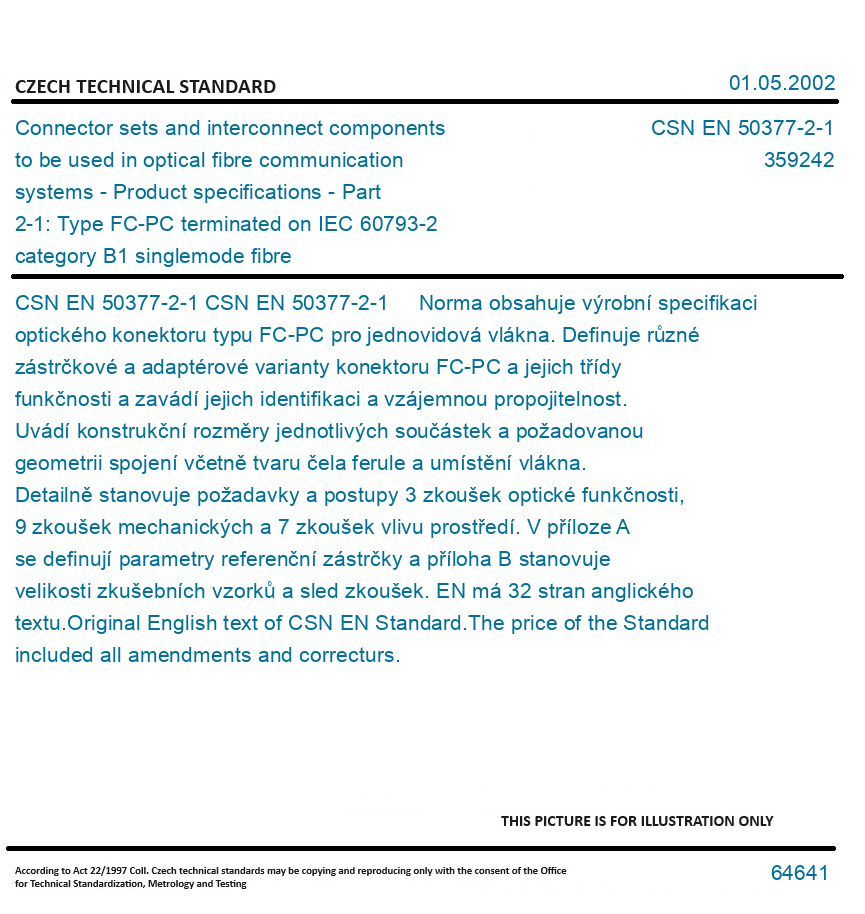 CZECH TECHNICAL STANDARD

01.05.2002

Connector sets and interconnect components to be used in optical fibre communication systems - Product specifications - Part 2-1: Type FC-PC terminated on IEC 60793-2 category B1 singlemode fibre

CSN EN 50377-2-1
359242

CSN EN 50377-2-1 CSN EN 50377-2-1 Norma obsahuje výrobní specifikaci optického konektoru typu FC-PC pro jednovidová vlákna. Definuje různé zástrčkové a adaptérové varianty konektoru FC-PC a jejich třídy funkčnosti a zavádí jejich identifikaci a vzájemnou propojitelnost. Uvádí konstrukční rozměry jednotlivých součástek a požadovanou geometrii spojení včetně tvaru čela ferule a umístění vlákna. Detailně stanovuje požadavky a postupy 3 zkoušek optické funkčnosti, 9 zkoušek mechanických a 7 zkoušek vlivu prostředí. V příloze A se definují parametry referenční zástrčky a příloha B stanovuje velikosti zkušebních vzorků a sled zkoušek. EN má 32 stran anglického textu.Original English text of CSN EN Standard.The price of the Standard included all amendments and correcturs.

THIS PICTURE IS FOR ILLUSTRATION ONLY

According to Act 22/1997 Coll. Czech technical standards may be copying and reproducing only with the consent of the Office for Technical Standardization, Metrology and Testing

64641